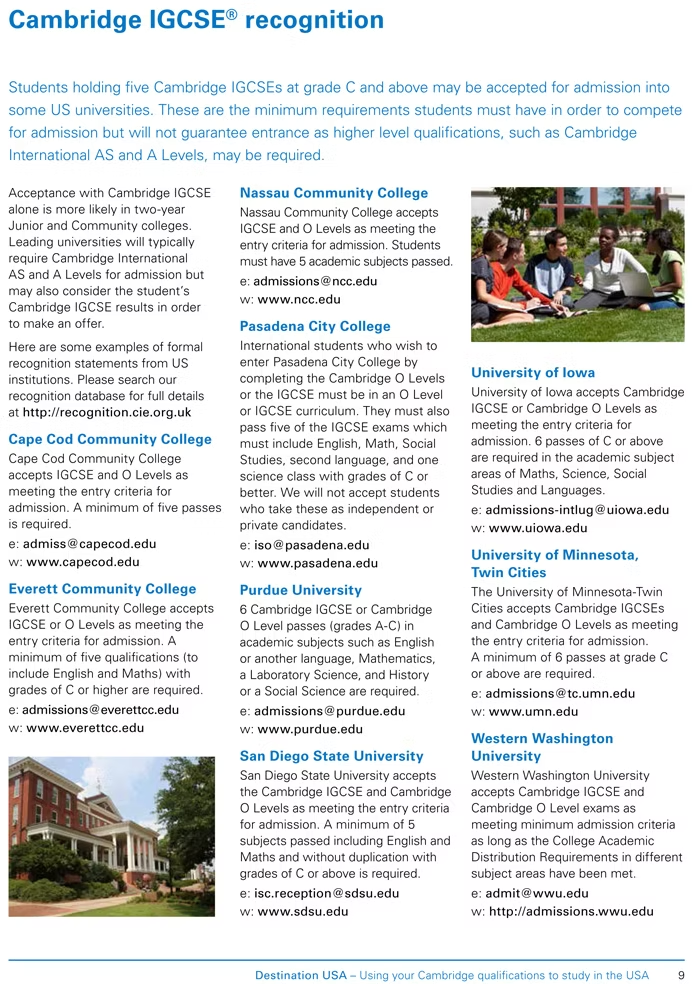 Cambridge IGCSE® recognition

Students holding five Cambridge IGCSEs at grade C and above may be accepted for admission into some US universities. These are the minimum requirements students must have in order to compete for admission but will not guarantee entrance as higher level qualifications, such as Cambridge International AS and A Levels, may be required.

Acceptance with Cambridge IGCSE alone is more likely in two-year Junior and Community colleges. Leading universities will typically require Cambridge International AS and A Levels for admission but may also consider the student's Cambridge IGCSE results in order to make an offer.

Here are some examples of formal recognition statements from US institutions. Please search our recognition database for full details at http://recognition.cie.org.uk

Cape Cod Community College
Cape Cod Community College accepts IGCSE and O Levels as meeting the entry criteria for admission. A minimum of five passes is required.
e: admiss@capecod.edu
w: www.capecod.edu

Everett Community College
Everett Community College accepts IGCSE or O Levels as meeting the entry criteria for admission. A minimum of five qualifications (to include English and Maths) with grades of C or higher are required.
e: admissions@everettcc.edu
w: www.everettcc.edu

Nassau Community College
Nassau Community College accepts IGCSE and O Levels as meeting the entry criteria for admission. Students must have 5 academic subjects passed.
e: admissions@ncc.edu
w: www.ncc.edu

Pasadena City College
International students who wish to enter Pasadena City College by completing the Cambridge O Levels or the IGCSE must be in an O Level or IGCSE curriculum. They must also pass five of the IGCSE exams which must include English, Math, Social Studies, second language, and one science class with grades of C or better. We will not accept students who take these as independent or private candidates.
e: iso@pasadena.edu
w: www.pasadena.edu

Purdue University
6 Cambridge IGCSE or Cambridge O Level passes (grades A-C) in academic subjects such as English or another language, Mathematics, a Laboratory Science, and History or a Social Science are required.
e: admissions@purdue.edu
w: www.purdue.edu

San Diego State University
San Diego State University accepts the Cambridge IGCSE and Cambridge O Levels as meeting the entry criteria for admission. A minimum of 5 subjects passed including English and Maths and without duplication with grades of C or above is required.
e: isc.reception@sdsu.edu
w: www.sdsu.edu

University of Iowa
University of Iowa accepts Cambridge IGCSE or Cambridge O Levels as meeting the entry criteria for admission. 6 passes of C or above are required in the academic subject areas of Maths, Science, Social Studies and Languages.
e: admissions-intlug@uiowa.edu
w: www.uiowa.edu

University of Minnesota, Twin Cities
The University of Minnesota-Twin Cities accepts Cambridge IGCSEs and Cambridge O Levels as meeting the entry criteria for admission. A minimum of 6 passes at grade C or above are required.
e: admissions@tc.umn.edu
w: www.umn.edu

Western Washington University
Western Washington University accepts Cambridge IGCSE and Cambridge O Level exams as meeting minimum admission criteria as long as the College Academic Distribution Requirements in different subject areas have been met.
e: admit@wwu.edu
w: http://admissions.wwu.edu

Destination USA – Using your Cambridge qualifications to study in the USA 9